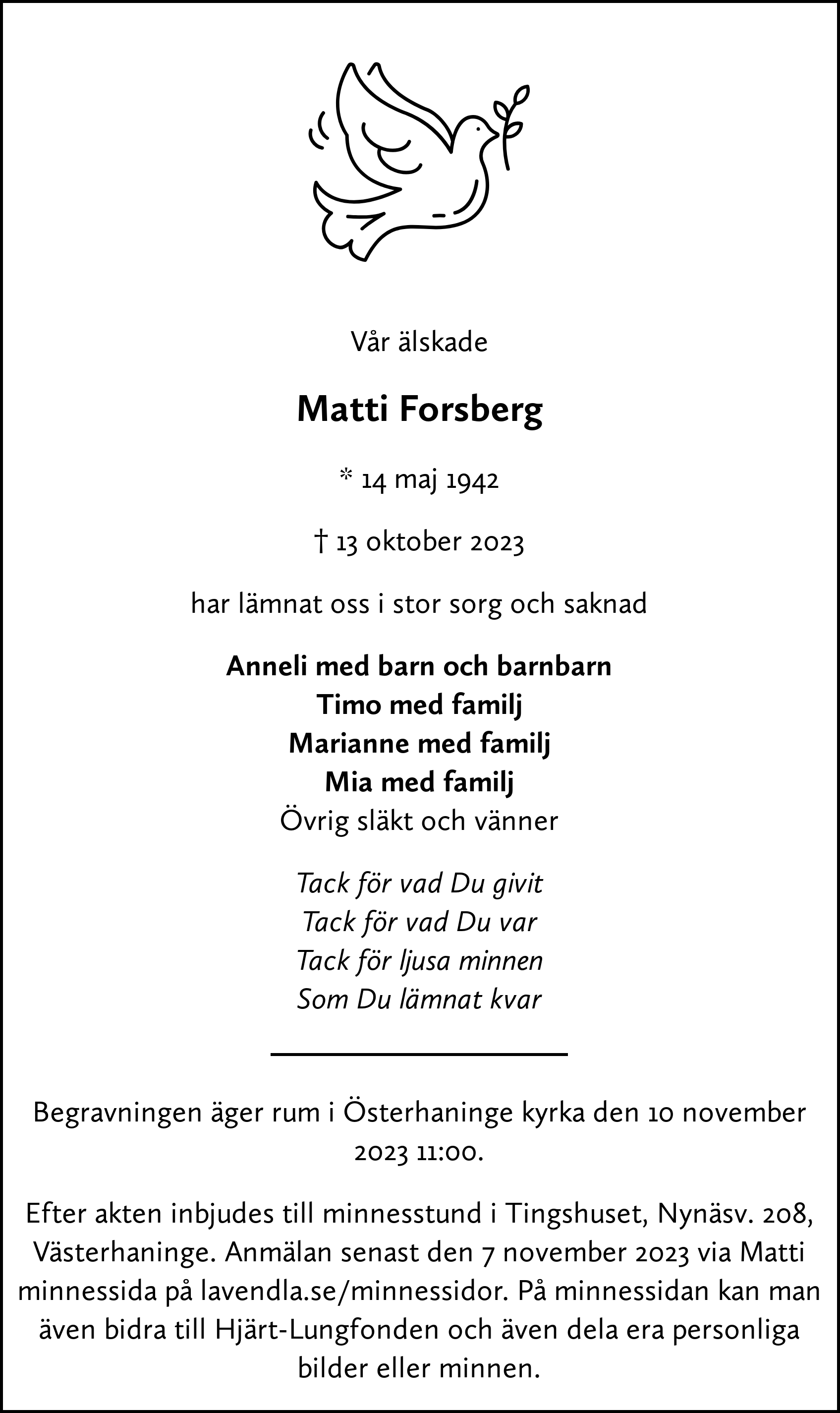 Vår älskade

Matti Forsberg

* 14 maj 1942

† 13 oktober 2023

har lämnat oss i stor sorg och saknad

Anneli med barn och barnbarn
Timo med familj
Marianne med familj
Mia med familj
Övrig släkt och vänner

Tack för vad Du givit
Tack för vad Du var
Tack för ljusa minnen
Som Du lämnat kvar

Begravningen äger rum i Österhaninge kyrka den 10 november 2023 11:00.

Efter akten inbjudes till minnesstund i Tingshuset, Nynäsv. 208, Västerhaninge. Anmälan senast den 7 november 2023 via Matti minnessida på lavendla.se/minnessidor. På minnessidan kan man även bidra till Hjärt-Lungfonden och även dela era personliga bilder eller minnen.